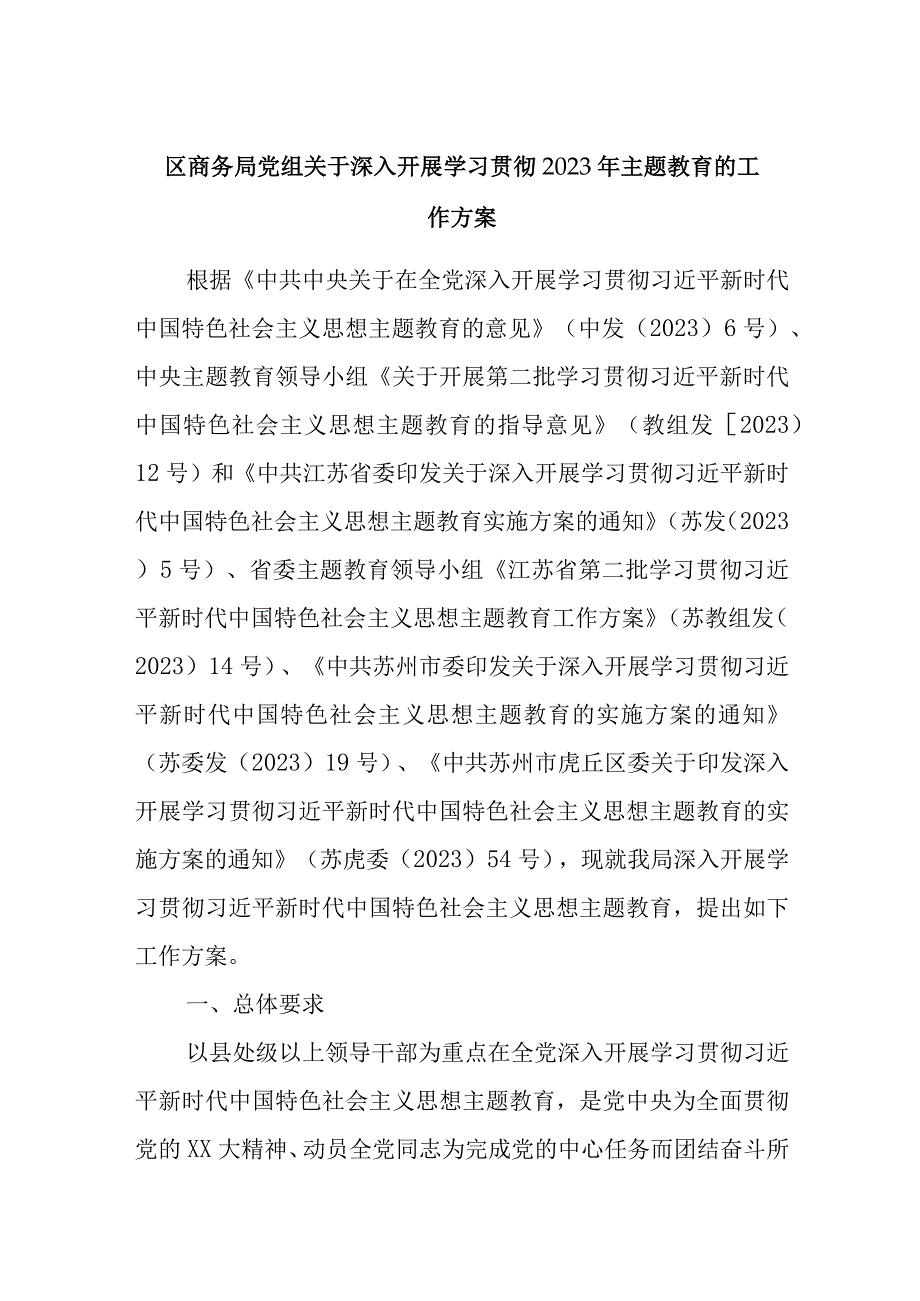 区商务局党组关于深入开展学习贯彻2023年主题教育的工作方案

根据《中共中央关于在全党深入开展学习贯彻习近平新时代中国特色社会主义思想主题教育的意见》（中发（2023）6号）、中央主题教育领导小组《关于开展第二批学习贯彻习近平新时代中国特色社会主义思想主题教育的指导意见》（教组发［2023）12号）和《中共江苏省委印发关于深入开展学习贯彻习近平新时代中国特色社会主义思想主题教育实施方案的通知》（苏发（2023）5号）、省委主题教育领导小组《江苏省第二批学习贯彻习近平新时代中国特色社会主义思想主题教育工作方案》（苏教组发（2023）14号）、《中共苏州市委印发关于深入开展学习贯彻习近平新时代中国特色社会主义思想主题教育的实施方案的通知》（苏委发（2023）19号）、《中共苏州市虎丘区委关于印发深入开展学习贯彻习近平新时代中国特色社会主义思想主题教育的实施方案的通知》（苏虎委（2023）54号），现就我局深入开展学习贯彻习近平新时代中国特色社会主义思想主题教育，提出如下工作方案。

一、总体要求

以县处级以上领导干部为重点在全党深入开展学习贯彻习近平新时代中国特色社会主义思想主题教育，是党中央为全面贯彻党的XX大精神、动员全党同志为完成党的中心任务而团结奋斗所